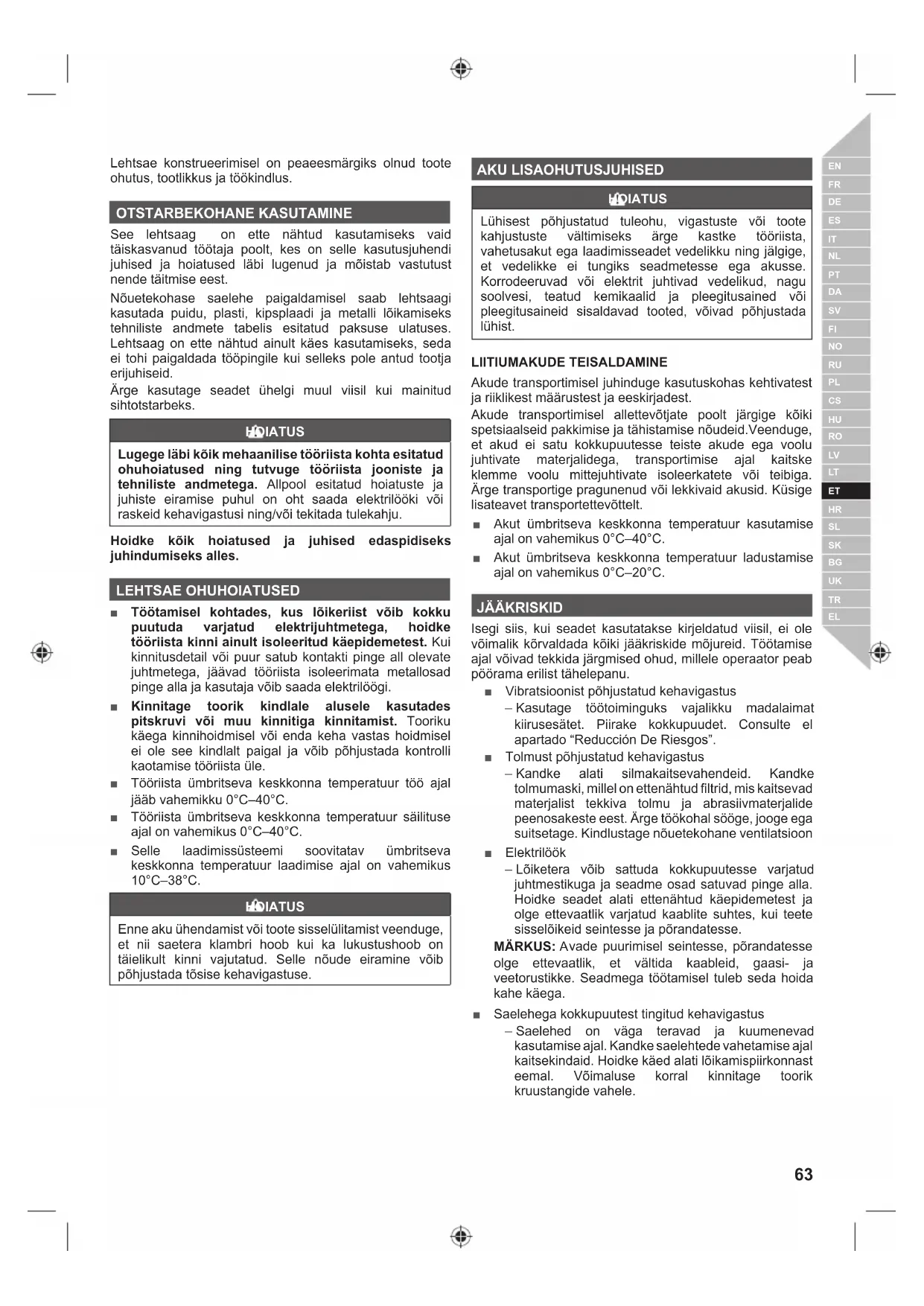 Lehtsae konstrueerimisel on peaeesmärgiks olnud toote ohutus, tootlikkus ja töökindlus.

OTSTARBEKOHANE KASUTAMINE

See lehtsaag on ette nähtud kasutamiseks vaid täiskasvanud töötaja poolt, kes on selle kasutusjuhendi juhised ja hoiatused läbi lugenud ja mõistab vastutust nende täitmise eest.

Nõuetekohase saelehe paigaldamisel saab lehtsaagi kasutada puidu, plasti, kipsplaadi ja metalli lõikamiseks tehniliste andmete tabelis esitatud paksuse ulatuses. Lehtsaag on ette nähtud ainult käes kasutamiseks, seda ei tohi paigaldada tööpingile kui selleks pole antud tootja erijuhiseid.

Ärge kasutage seadet ühelgi muul viisil kui mainitud sihtotstarbeks.

HOIATUS

Lugege läbi kõik mehaanilise tööriista kohta esitatud ohuhoiatused ning tutvuge tööriista jooniste ja tehniliste andmetega. Allpool esitatud hoiatuste ja juhiste eiramise puhul on oht saada elektrilööki või raskeid kehavigastusi ning/või tekitada tulekahju.

Hoidke kõik hoiatused ja juhised edaspidiseks juhindumiseks alles.

LEHTSAE OHUHOIATUSED

■ Töötamisel kohtades, kus lõikeriist võib kokku puutuda varjatud elektrijuhtmetega, hoidke tööriista kinni ainult isoleeritud käepidemetest. Kui kinnitusdetail või puur satub kontakti pinge all olevate juhtmetega, jäävad tööriista isoleerimata metallosad pinge alla ja kasutaja võib saada elektrilöögi.

■ Kinnitage toorik kindlale alusele kasutades pitskruvi või muu kinnitiga kinnitamist. Tooriku käega kinnihoidmisel või enda keha vastas hoidmisel ei ole see kindlalt paigal ja võib põhjustada kontrolli kaotamise tööriista üle.

■ Tööriista ümbritseva keskkonna temperatuur töö ajal jääb vahemikku 0°C–40°C.

■ Tööriista ümbritseva keskkonna temperatuur säilituse ajal on vahemikus 0°C–40°C.

■ Selle laadimissüsteemi soovitatav ümbritseva keskkonna temperatuur laadimise ajal on vahemikus 10°C–38°C.

HOIATUS

Enne aku ühendamist või toote sisselülitamist veenduge, et nii saetera klambri hoob kui ka lukustushoob on täielikult kinni vajutatud. Selle nõude eiramine võib põhjustada tõsise kehavigastuse.

AKU LISAOHUTUSJUHISED

HOIATUS

Lühisest põhjustatud tuleohu, vigastuste või toote kahjustuste vältimiseks ärge kastke tööriista, vahetusakut ega laadimisseadet vedelikku ning jälgige, et vedelikke ei tungiks seadmetesse ega akusse. Korrodeeruvad või elektrit juhtivad vedelikud, nagu soolvesi, teatud kemikaalid ja pleegitusained või pleegitusaineid sisaldavad tooted, võivad põhjustada lühist.

LIITIUMAKUDE TEISALDAMINE

Akude transportimisel juhinduge kasutuskohas kehtivatest ja riiklikest määrustest ja eeskirjadest.

Akude transportimisel allettevõtjate poolt järgige kõiki spetsiaalseid pakkimise ja tähistamise nõudeid.Veenduge, et akud ei satu kokkupuutesse teiste akude ega voolu juhtivate materjalidega, transportimise ajal kaitske klemme voolu mittejuhtivate isoleerkatete või teibiga. Ärge transportige pragunenud või lekkivaid akusid. Küsige lisateavet transportettevõttelt.

■ Akut ümbritseva keskkonna temperatuur kasutamise ajal on vahemikus 0°C–40°C.

■ Akut ümbritseva keskkonna temperatuur ladustamise ajal on vahemikus 0°C–20°C.

JÄÄKRISKID

Isegi siis, kui seadet kasutatakse kirjeldatud viisil, ei ole võimalik kõrvaldada kõiki jääkriskide mõjureid. Töötamise ajal võivad tekkida järgmised ohud, millele operaator peab pöörama erilist tähelepanu.

■ Vibratsioonist põhjustatud kehavigastus
– Kasutage töötoiminguks vajalikku madalaimat kiirusesätet. Piirake kokkupuudet. Consulte el apartado “Reducción De Riesgos”.

■ Tolmust põhjustatud kehavigastus
– Kandke alati silmakaitsevahendeid. Kandke tolmumaski, millel on ettenähtud filtrid, mis kaitsevad materjalist tekkiva tolmu ja abrasiivmaterjalide peenosakeste eest. Ärge töökohal sööge, jooge ega suitsetage. Kindlustage nõuetekohane ventilatsioon

■ Elektrilöök
– Lõiketera võib sattuda kokkupuutesse varjatud juhtmestikuga ja seadme osad satuvad pinge alla. Hoidke seadet alati ettenähtud käepidemetest ja olge ettevaatlik varjatud kaablite suhtes, kui teete sisselõikeid seintesse ja põrandatesse.

MÄRKUS: Avade puurimisel seintesse, põrandatesse olge ettevaatlik, et vältida kaableid, gaasi- ja veetorustikke. Seadmega töötamisel tuleb seda hoida kahe käega.

■ Saelehega kokkupuutest tingitud kehavigastus
– Saelehed on väga teravad ja kuumenevad kasutamise ajal. Kandke saelehtede vahetamise ajal kaitsekindaid. Hoidke käed alati lõikamispiirkonnast eemal. Võimaluse korral kinnitage toorik kruustangide vahele.

EN
FR
DE
ES
IT
NL
PT
DA
SV
FI
NO
RU
PL
CS
HU
RO
LV
LT
ET
HR
SL
SK
BG
UK
TR
EL

63